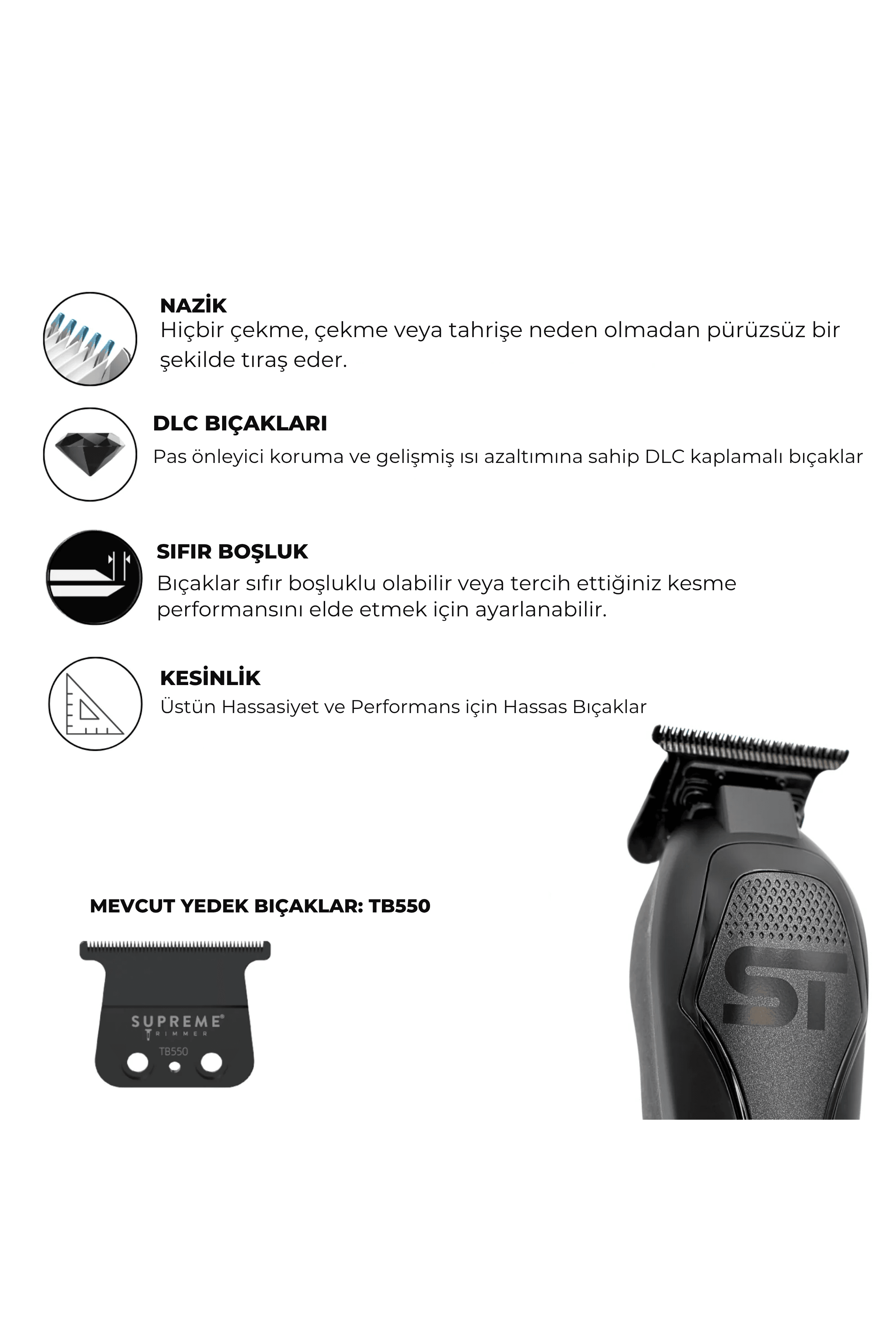 NAZİK
Hiçbir çekme, çekme veya tahrişe neden olmadan pürüzsüz bir şekilde tıraş eder.

DLC BIÇAKLARI
Pas önleyici koruma ve gelişmiş ısı azaltımına sahip DLC kaplamalı bıçaklar

SIFIR BOŞLUK
Bıçaklar sıfır boşluklu olabilir veya tercih ettiğiniz kesme performansını elde etmek için ayarlanabilir.

KESİNLİK
Üstün Hassasiyet ve Performans için Hassas Bıçaklar

MEVCUT YEDEK BIÇAKLAR: TB550

SUPREME®
TRIMMER
TB550

ST